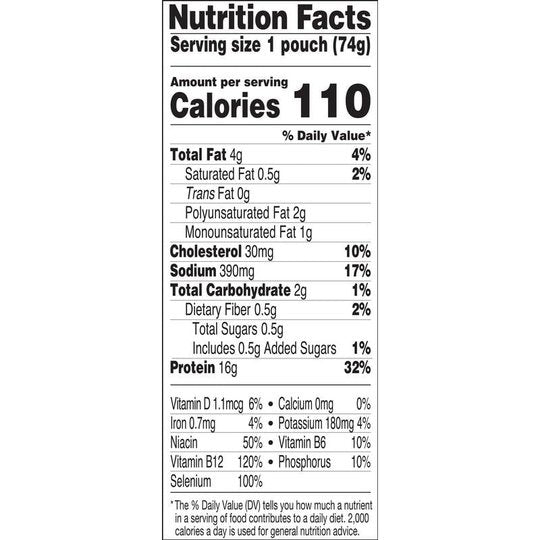 Nutrition Facts
Serving size 1 pouch (74g)

Amount per serving
Calories 110

% Daily Value*

Total Fat 4g 4%
Saturated Fat 0.5g 2%
Trans Fat 0g
Polyunsaturated Fat 2g
Monounsaturated Fat 1g
Cholesterol 30mg 10%
Sodium 390mg 17%
Total Carbohydrate 2g 1%
Dietary Fiber 0.5g 2%
Total Sugars 0.5g
Includes 0.5g Added Sugars 1%
Protein 16g 32%

Vitamin D 1.1mcg 6% • Calcium 0mg 0%
Iron 0.7mg 4% • Potassium 180mg 4%
Niacin 50% • Vitamin B6 10%
Vitamin B12 120% • Phosphorus 10%
Selenium 100%

*The % Daily Value (DV) tells you how much a nutrient in a serving of food contributes to a daily diet. 2,000 calories a day is used for general nutrition advice.